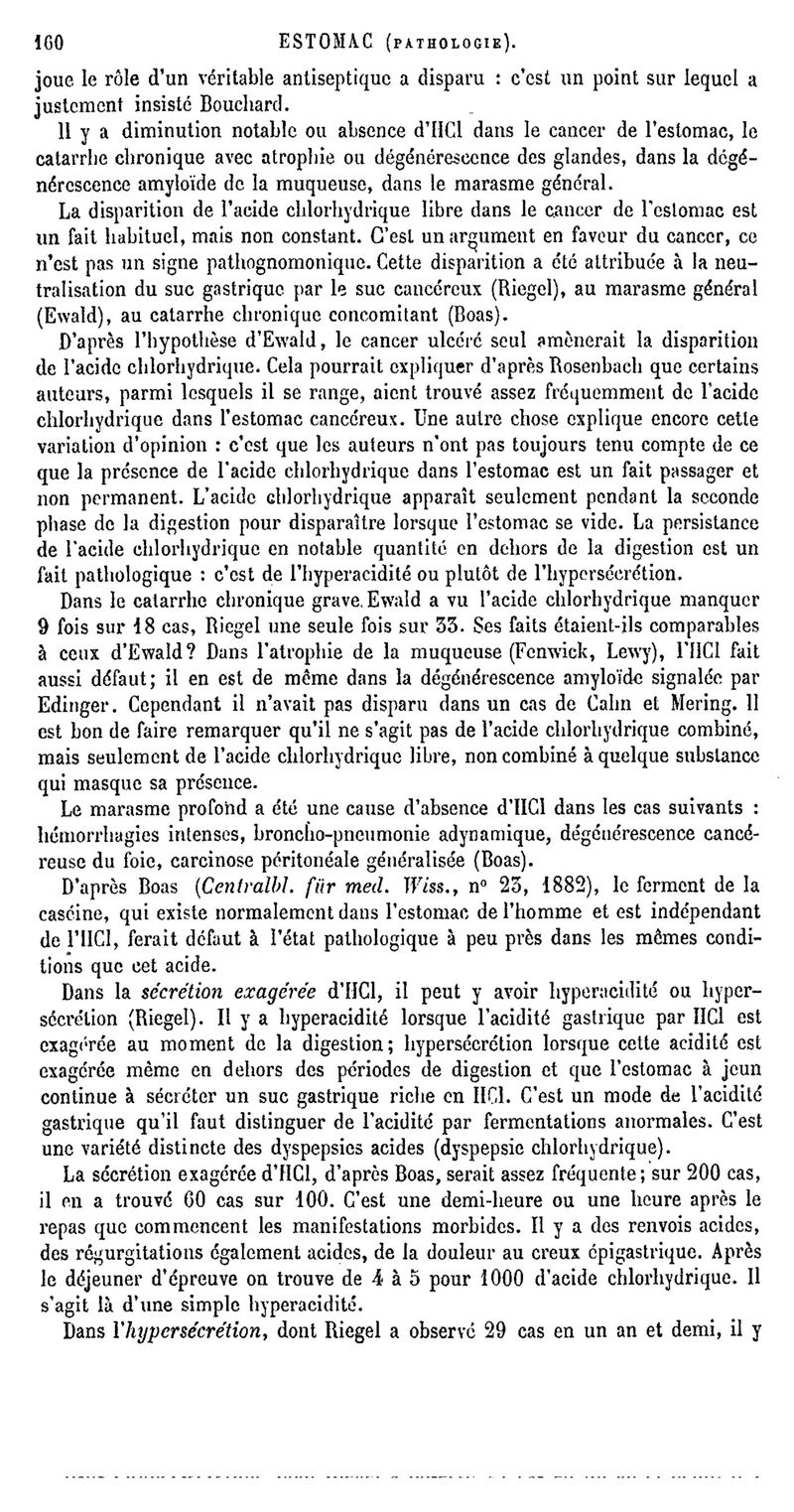 160 ESTOMAC (PATHOLOGIE).

joue le rôle d'un véritable antiseptique a disparu : c'est un point sur lequel a justement insisté Bouchard.

Il y a diminution notable ou absence d'HCl dans le cancer de l'estomac, le catarrhe chronique avec atrophie ou dégénérescence des glandes, dans la dégénérescence amyloïde de la muqueuse, dans le marasme général.

La disparition de l'acide chlorhydrique libre dans le cancer de l'estomac est un fait habituel, mais non constant. C'est un argument en faveur du cancer, ce n'est pas un signe pathognomonique. Cette disparition a été attribuée à la neutralisation du suc gastrique par le suc cancéreux (Riegel), au marasme général (Ewald), au catarrhe chronique concomitant (Boas).

D'après l'hypothèse d'Ewald, le cancer ulcéré seul amènerait la disparition de l'acide chlorhydrique. Cela pourrait expliquer d'après Rosenbach que certains auteurs, parmi lesquels il se range, aient trouvé assez fréquemment de l'acide chlorhydrique dans l'estomac cancéreux. Une autre chose explique encore cette variation d'opinion : c'est que les auteurs n'ont pas toujours tenu compte de ce que la présence de l'acide chlorhydrique dans l'estomac est un fait passager et non permanent. L'acide chlorhydrique apparaît seulement pendant la seconde phase de la digestion pour disparaître lorsque l'estomac se vide. La persistance de l'acide chlorhydrique en notable quantité en dehors de la digestion est un fait pathologique : c'est de l'hyperacidité ou plutôt de l'hypersécrétion.

Dans le catarrhe chronique grave. Ewald a vu l'acide chlorhydrique manquer 9 fois sur 18 cas, Riegel une seule fois sur 33. Ses faits étaient-ils comparables à ceux d'Ewald? Dans l'atrophie de la muqueuse (Fenwick, Lewy), l'HCl fait aussi défaut; il en est de même dans la dégénérescence amyloïde signalée par Edinger. Cependant il n'avait pas disparu dans un cas de Cahn et Mering. Il est bon de faire remarquer qu'il ne s'agit pas de l'acide chlorhydrique combiné, mais seulement de l'acide chlorhydrique libre, non combiné à quelque substance qui masque sa présence.

Le marasme profond a été une cause d'absence d'HCl dans les cas suivants : hémorrhagies intenses, broncho-pneumonie adynamique, dégénérescence cancéreuse du foie, carcinose péritonéale généralisée (Boas).

D'après Boas (Centralbl. für med. Wiss., n° 23, 1882), le ferment de la caséine, qui existe normalement dans l'estomac de l'homme et est indépendant de l'HCl, ferait défaut à l'état pathologique à peu près dans les mêmes conditions que cet acide.

Dans la sécrétion exagérée d'HCl, il peut y avoir hyperacidité ou hypersécrétion (Riegel). Il y a hyperacidité lorsque l'acidité gastrique par HCl est exagérée au moment de la digestion; hypersécrétion lorsque cette acidité est exagérée même en dehors des périodes de digestion et que l'estomac à jeun continue à sécréter un suc gastrique riche en HCl. C'est un mode de l'acidité gastrique qu'il faut distinguer de l'acidité par fermentations anormales. C'est une variété distincte des dyspepsies acides (dyspepsie chlorhydrique).

La sécrétion exagérée d'HCl, d'après Boas, serait assez fréquente; sur 200 cas, il en a trouvé 60 cas sur 100. C'est une demi-heure ou une heure après le repas que commencent les manifestations morbides. Il y a des renvois acides, des régurgitations également acides, de la douleur au creux épigastrique. Après le déjeuner d'épreuve on trouve de 4 à 5 pour 1000 d'acide chlorhydrique. Il s'agit là d'une simple hyperacidité.

Dans l'hypersécrétion, dont Riegel a observé 29 cas en un an et demi, il y